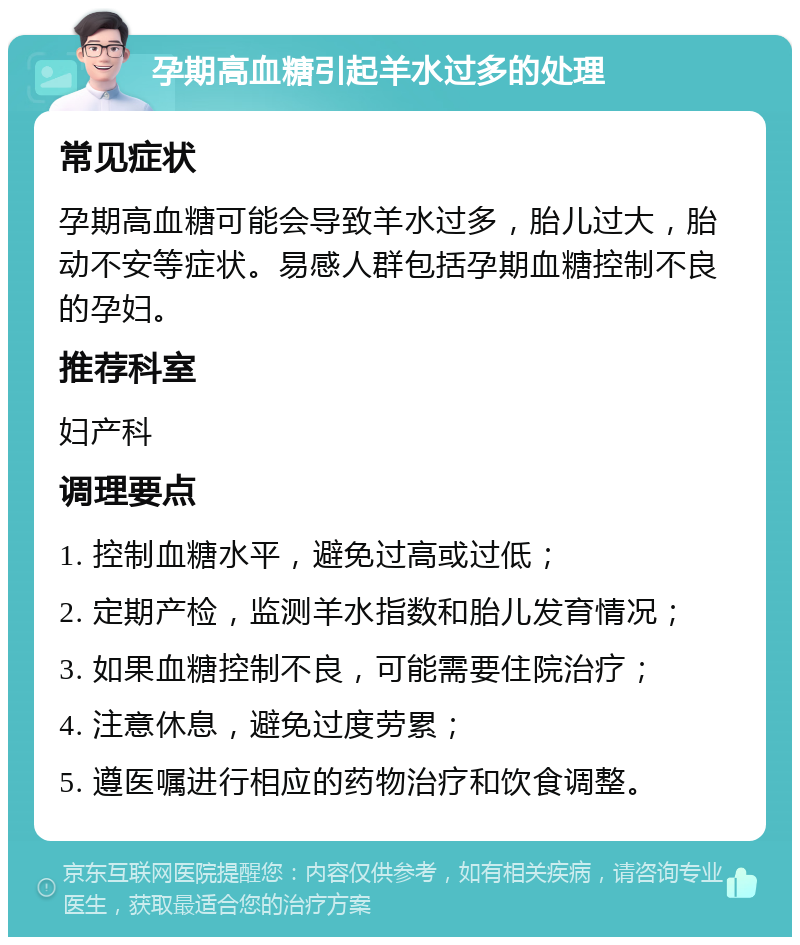 孕期高血糖引起羊水过多的处理

常见症状

孕期高血糖可能会导致羊水过多，胎儿过大，胎动不安等症状。易感人群包括孕期血糖控制不良的孕妇。

推荐科室

妇产科

调理要点

1. 控制血糖水平，避免过高或过低；

2. 定期产检，监测羊水指数和胎儿发育情况；

3. 如果血糖控制不良，可能需要住院治疗；

4. 注意休息，避免过度劳累；

5. 遵医嘱进行相应的药物治疗和饮食调整。

京东互联网医院提醒您：内容仅供参考，如有相关疾病，请咨询专业医生，获取最适合您的治疗方案